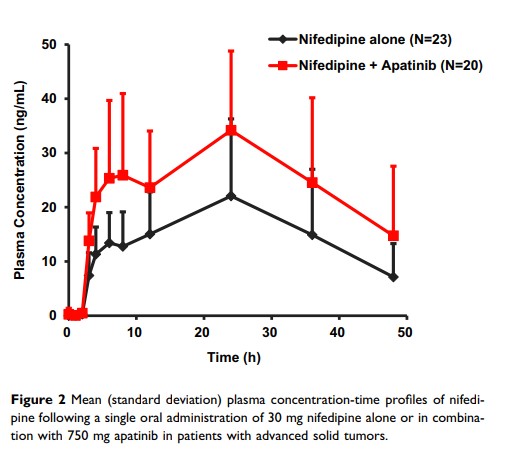 Nifedipine alone (N=23)
Nifedipine + Apatinib (N=20)

Plasma Concentration (ng/mL)

50
40
30
20
10
0

0 10 20 30 40 50

Time (h)

**Figure 2** Mean (standard deviation) plasma concentration-time profiles of nifedipine following a single oral administration of 30 mg nifedipine alone or in combination with 750 mg apatinib in patients with advanced solid tumors.